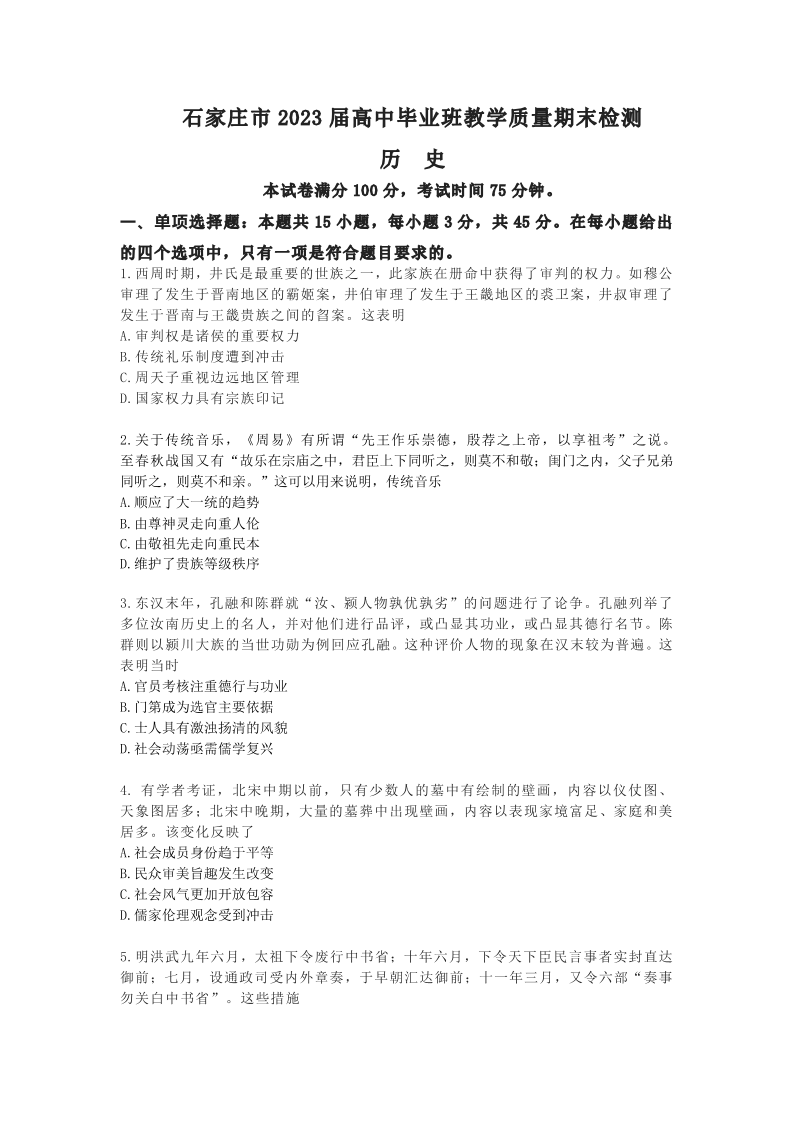 石家庄市 2023 届高中毕业班教学质量期末检测

历　史

本试卷满分 100 分，考试时间 75 分钟。

一、单项选择题：本题共 15 小题，每小题 3 分，共 45 分。在每小题给出的四个选项中，只有一项是符合题目要求的。

1.西周时期，井氏是最重要的世族之一，此家族在册命中获得了审判的权力。如穆公审理了发生于晋南地区的霸姬案，井伯审理了发生于王畿地区的裘卫案，井叔审理了发生于晋南与王畿贵族之间的曶案。这表明

A.审判权是诸侯的重要权力

B.传统礼乐制度遭到冲击

C.周天子重视边远地区管理

D.国家权力具有宗族印记

2.关于传统音乐，《周易》有所谓“先王作乐崇德，殷荐之上帝，以享祖考”之说。至春秋战国又有“故乐在宗庙之中，君臣上下同听之，则莫不和敬；闺门之内，父子兄弟同听之，则莫不和亲。”这可以用来说明，传统音乐

A.顺应了大一统的趋势

B.由尊神灵走向重人伦

C.由敬祖先走向重民本

D.维护了贵族等级秩序

3.东汉末年，孔融和陈群就“汝、颍人物孰优孰劣”的问题进行了论争。孔融列举了多位汝南历史上的名人，并对他们进行品评，或凸显其功业，或凸显其德行名节。陈群则以颍川大族的当世功勋为例回应孔融。这种评价人物的现象在汉末较为普遍。这表明当时

A.官员考核注重德行与功业

B.门第成为选官主要依据

C.士人具有激浊扬清的风貌

D.社会动荡亟需儒学复兴

4. 有学者考证，北宋中期以前，只有少数人的墓中有绘制的壁画，内容以仪仗图、天象图居多；北宋中晚期，大量的墓葬中出现壁画，内容以表现家境富足、家庭和美居多。该变化反映了

A.社会成员身份趋于平等

B.民众审美旨趣发生改变

C.社会风气更加开放包容

D.儒家伦理观念受到冲击

5.明洪武九年六月，太祖下令废行中书省；十年六月，下令天下臣民言事者实封直达御前；七月，设通政司受内外章奏，于早朝汇达御前；十一年三月，又令六部“奏事勿关白中书省”。这些措施